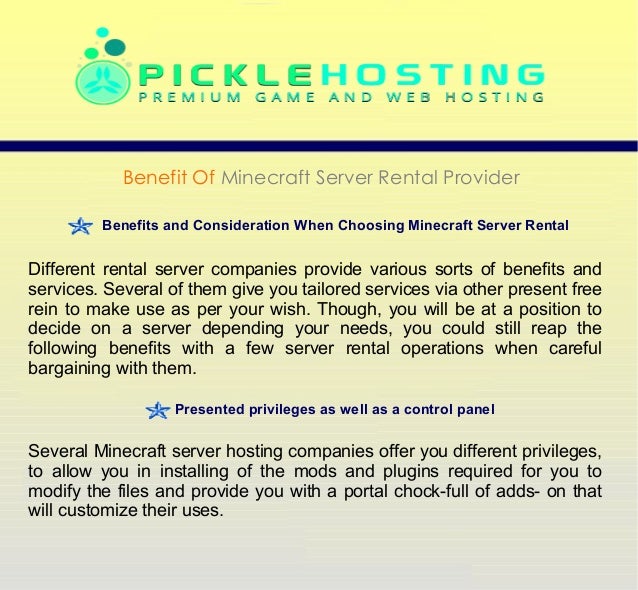 PICKLEHOSTING
PREMIUM GAME AND WEB HOSTING

Benefit Of Minecraft Server Rental Provider

Benefits and Consideration When Choosing Minecraft Server Rental

Different rental server companies provide various sorts of benefits and services. Several of them give you tailored services via other present free rein to make use as per your wish. Though, you will be at a position to decide on a server depending your needs, you could still reap the following benefits with a few server rental operations when careful bargaining with them.

Presented privileges as well as a control panel

Several Minecraft server hosting companies offer you different privileges, to allow you in installing of the mods and plugins required for you to modify the files and provide you with a portal chock-full of adds- on that will customize their uses.